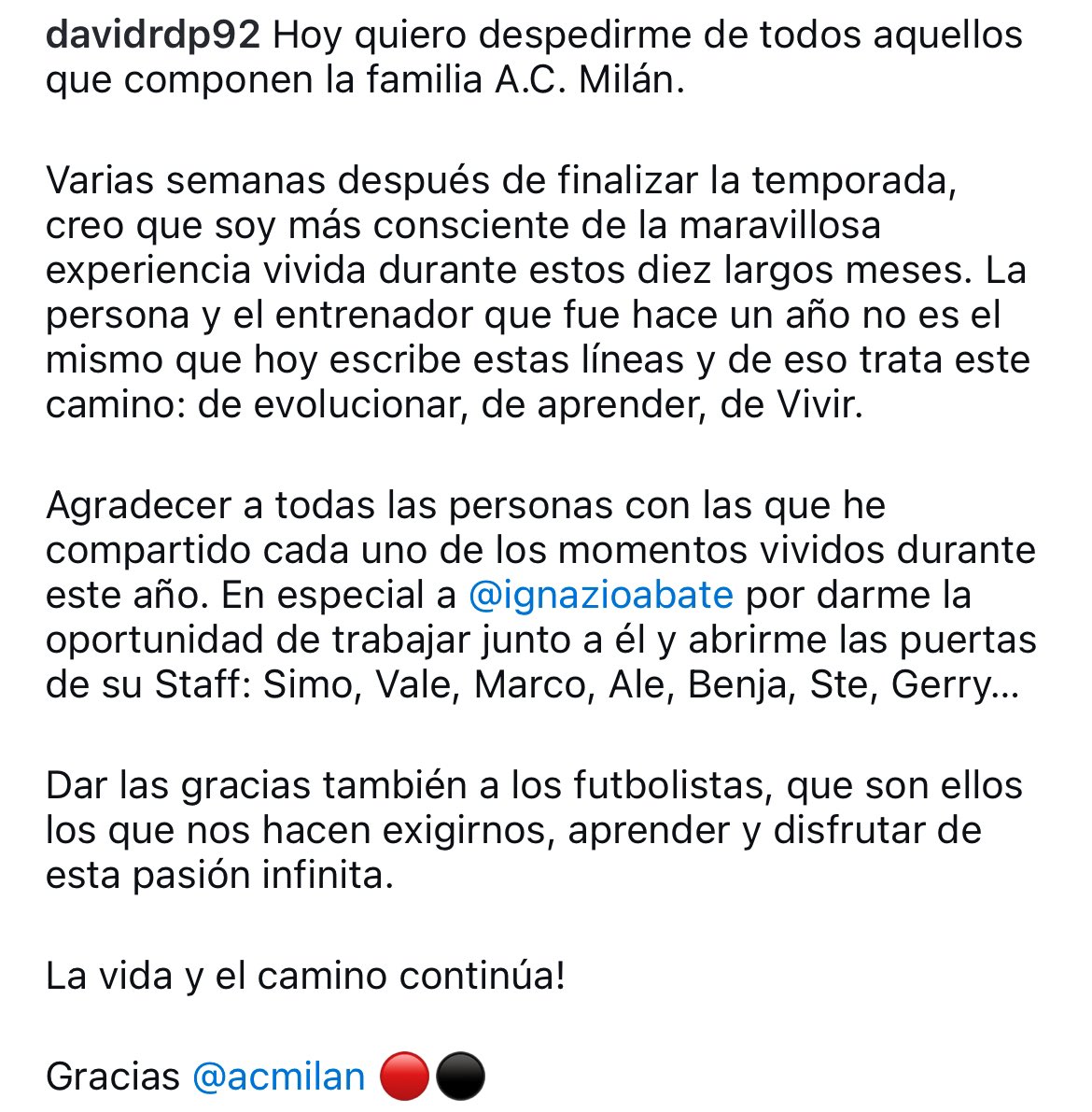 davidrdp92 Hoy quiero despedirme de todos aquellos que componen la familia A.C. Milán.

Varias semanas después de finalizar la temporada, creo que soy más consciente de la maravillosa experiencia vivida durante estos diez largos meses. La persona y el entrenador que fue hace un año no es el mismo que hoy escribe estas líneas y de eso trata este camino: de evolucionar, de aprender, de Vivir.

Agradecer a todas las personas con las que he compartido cada uno de los momentos vividos durante este año. En especial a @ignazioabate por darme la oportunidad de trabajar junto a él y abrirme las puertas de su Staff: Simo, Vale, Marco, Ale, Benja, Ste, Gerry...

Dar las gracias también a los futbolistas, que son ellos los que nos hacen exigirnos, aprender y disfrutar de esta pasión infinita.

La vida y el camino continúa!

Gracias @acmilan 🔴⚫